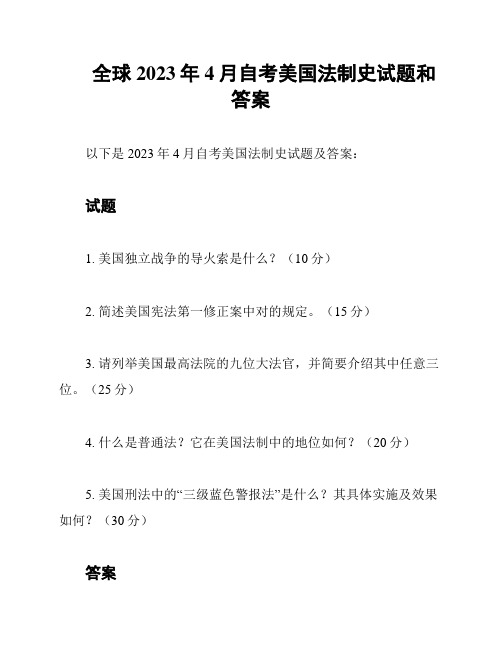 全球 2023 年 4 月自考美国法制史试题和答案

以下是 2023 年 4 月自考美国法制史试题及答案：

试题

1. 美国独立战争的导火索是什么？（10 分）

2. 简述美国宪法第一修正案中对的规定。（15 分）

3. 请列举美国最高法院的九位大法官，并简要介绍其中任意三位。（25 分）

4. 什么是普通法？它在美国法制中的地位如何？（20 分）

5. 美国刑法中的“三级蓝色警报法”是什么？其具体实施及效果如何？（30 分）

答案